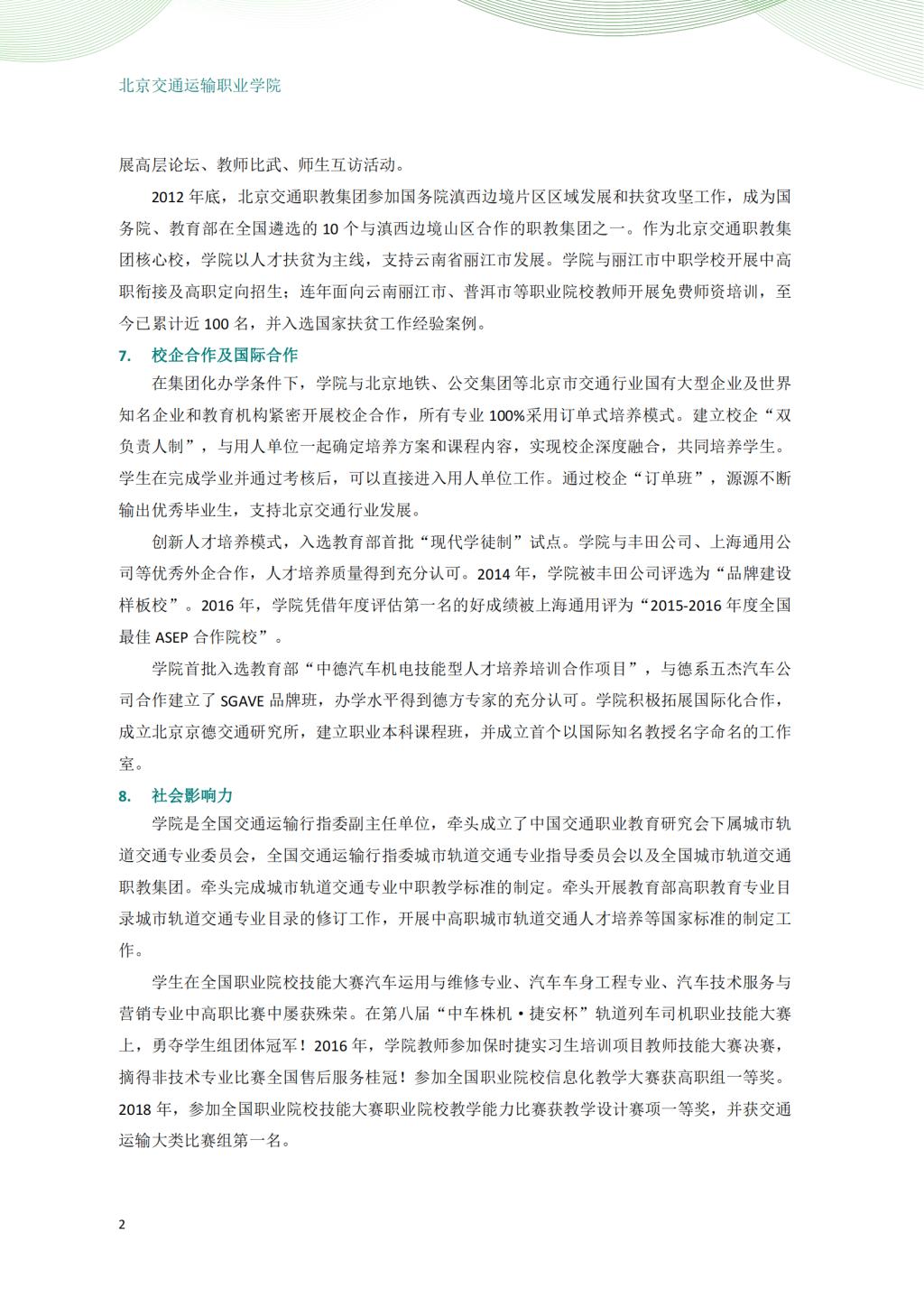 北京交通运输职业学院

展高层论坛、教师比武、师生互访活动。

2012 年底，北京交通职教集团参加国务院滇西边境片区区域发展和扶贫攻坚工作，成为国务院、教育部在全国遴选的 10 个与滇西边境山区合作的职教集团之一。作为北京交通职教集团核心校，学院以人才扶贫为主线，支持云南省丽江市发展。学院与丽江市中职学校开展中高职衔接及高职定向招生；连年面向云南丽江市、普洱市等职业院校教师开展免费师资培训，至今已累计近 100 名，并入选国家扶贫工作经验案例。

7. 校企合作及国际合作

在集团化办学条件下，学院与北京地铁、公交集团等北京市交通行业国有大型企业及世界知名企业和教育机构紧密开展校企合作，所有专业 100%采用订单式培养模式。建立校企“双负责人制”，与用人单位一起确定培养方案和课程内容，实现校企深度融合，共同培养学生。学生在完成学业并通过考核后，可以直接进入用人单位工作。通过校企“订单班”，源源不断输出优秀毕业生，支持北京交通行业发展。

创新人才培养模式，入选教育部首批“现代学徒制”试点。学院与丰田公司、上海通用公司等优秀外企合作，人才培养质量得到充分认可。2014 年，学院被丰田公司评选为“品牌建设样板校”。2016 年，学院凭借年度评估第一名的好成绩被上海通用评为“2015-2016 年度全国最佳 ASEP 合作院校”。

学院首批入选教育部“中德汽车机电技能型人才培养培训合作项目”，与德系五杰汽车公司合作建立了 SGAVE 品牌班，办学水平得到德方专家的充分认可。学院积极拓展国际化合作，成立北京京德交通研究所，建立职业本科课程班，并成立首个以国际知名教授名字命名的工作室。

8. 社会影响力

学院是全国交通运输行指委副主任单位，牵头成立了中国交通职业教育研究会下属城市轨道交通专业委员会，全国交通运输行指委城市轨道交通专业指导委员会以及全国城市轨道交通职教集团。牵头完成城市轨道交通专业中职教学标准的制定。牵头开展教育部高职教育专业目录城市轨道交通专业目录的修订工作，开展中高职城市轨道交通人才培养等国家标准的制定工作。

学生在全国职业院校技能大赛汽车运用与维修专业、汽车车身工程专业、汽车技术服务与营销专业中高职比赛中屡获殊荣。在第八届“中车株机·捷安杯”轨道列车司机职业技能大赛上，勇夺学生组团体冠军！2016 年，学院教师参加保时捷实习生培训项目教师技能大赛决赛，摘得非技术专业比赛全国售后服务桂冠！参加全国职业院校信息化教学大赛获高职组一等奖。2018 年，参加全国职业院校技能大赛职业院校教学能力比赛获教学设计赛项一等奖，并获交通运输大类比赛组第一名。

2